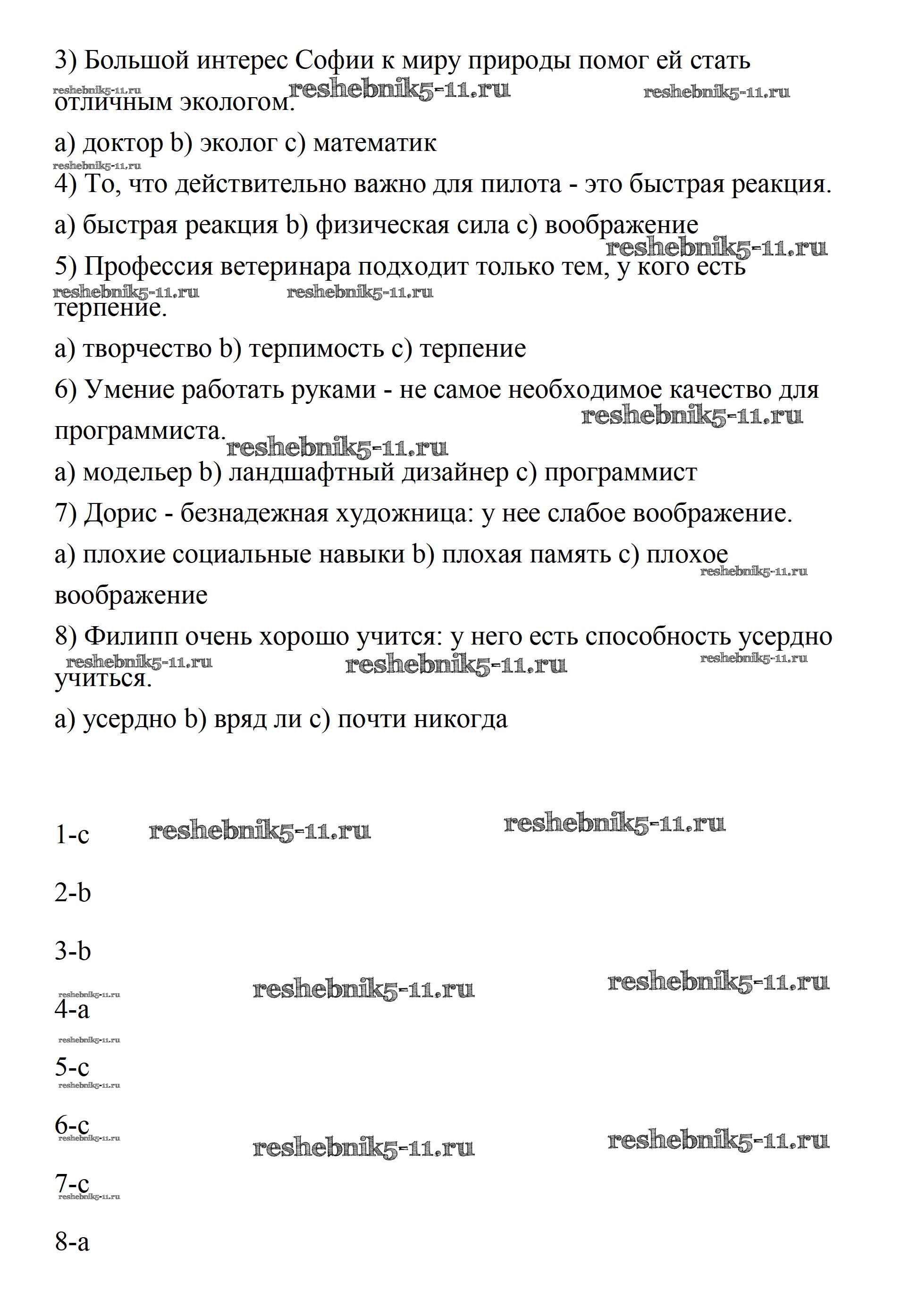 3) Большой интерес Софии к миру природы помог ей стать отличным экологом.

reshebnik5-11.ru reshebnik5-11.ru reshebnik5-11.ru

a) доктор b) эколог c) математик

reshebnik5-11.ru

4) То, что действительно важно для пилота - это быстрая реакция.

a) быстрая реакция b) физическая сила c) воображение

reshebnik5-11.ru

5) Профессия ветеринара подходит только тем, у кого есть терпение.

reshebnik5-11.ru reshebnik5-11.ru

a) творчество b) терпимость c) терпение

6) Умение работать руками - не самое необходимое качество для программиста.

reshebnik5-11.ru reshebnik5-11.ru

a) модельер b) ландшафтный дизайнер c) программист

7) Дорис - безнадежная художница: у нее слабое воображение.

a) плохие социальные навыки b) плохая память c) плохое воображение

reshebnik5-11.ru

8) Филипп очень хорошо учится: у него есть способность усердно учиться.

reshebnik5-11.ru reshebnik5-11.ru reshebnik5-11.ru

a) усердно b) вряд ли c) почти никогда

1-c reshebnik5-11.ru reshebnik5-11.ru

2-b

3-b

reshebnik5-11.ru reshebnik5-11.ru reshebnik5-11.ru

4-a

reshebnik5-11.ru

5-c

reshebnik5-11.ru

6-c

reshebnik5-11.ru reshebnik5-11.ru reshebnik5-11.ru

7-c

reshebnik5-11.ru

8-a